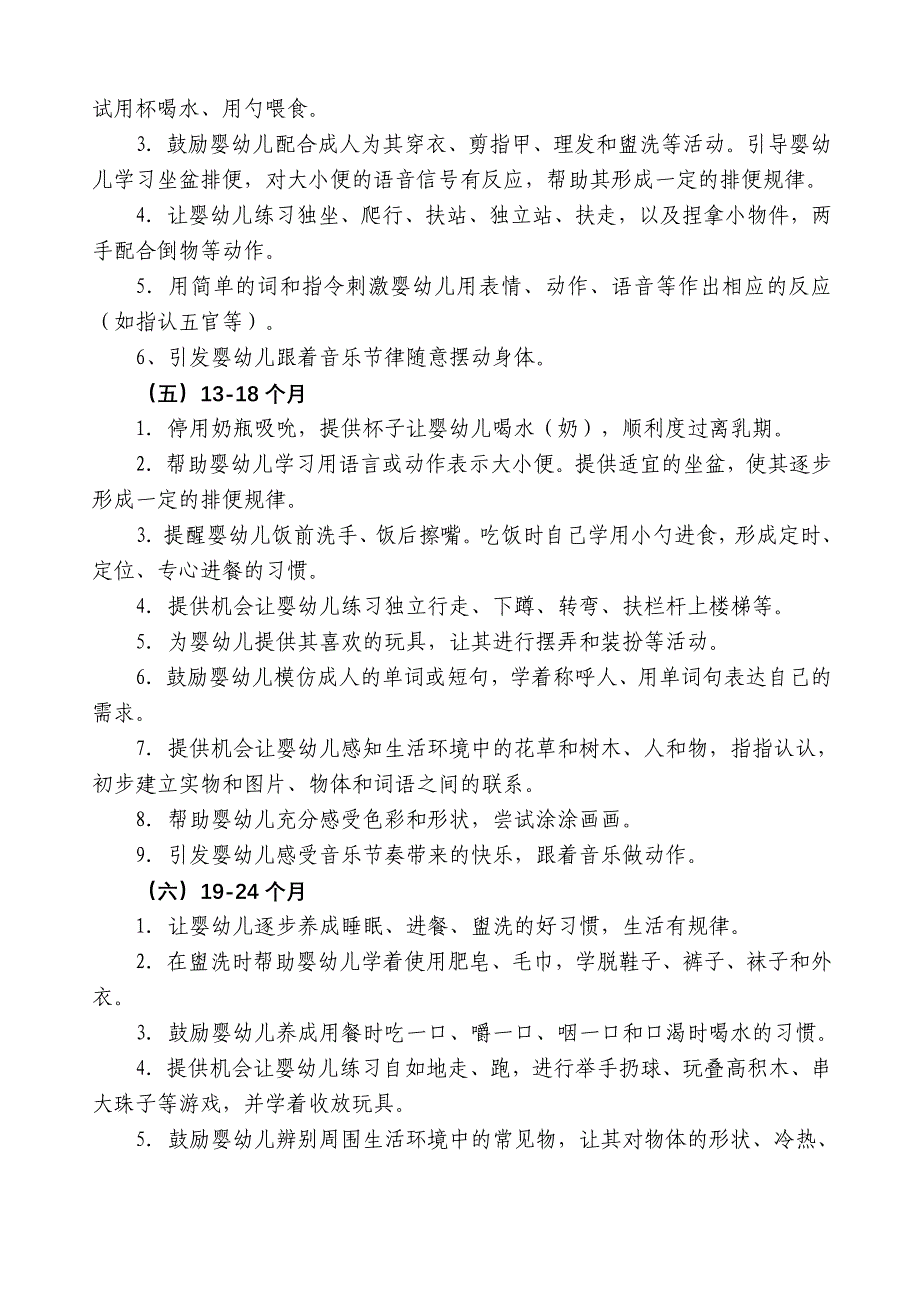 试用杯喝水、用勺喂食。

3. 鼓励婴幼儿配合成人为其穿衣、剪指甲、理发和盥洗等活动。引导婴幼儿学习坐盆排便，对大小便的语音信号有反应，帮助其形成一定的排便规律。

4. 让婴幼儿练习独坐、爬行、扶站、独立站、扶走，以及捏拿小物件，两手配合倒物等动作。

5. 用简单的词和指令刺激婴幼儿用表情、动作、语音等作出相应的反应（如指认五官等）。

6、引发婴幼儿跟着音乐节律随意摆动身体。

（五）13-18 个月

1. 停用奶瓶吸吮，提供杯子让婴幼儿喝水（奶），顺利度过离乳期。

2. 帮助婴幼儿学习用语言或动作表示大小便。提供适宜的坐盆，使其逐步形成一定的排便规律。

3. 提醒婴幼儿饭前洗手、饭后擦嘴。吃饭时自己学用小勺进食，形成定时、定位、专心进餐的习惯。

4. 提供机会让婴幼儿练习独立行走、下蹲、转弯、扶栏杆上楼梯等。

5. 为婴幼儿提供其喜欢的玩具，让其进行摆弄和装扮等活动。

6. 鼓励婴幼儿模仿成人的单词或短句，学着称呼人、用单词句表达自己的需求。

7. 提供机会让婴幼儿感知生活环境中的花草和树木、人和物，指指认认，初步建立实物和图片、物体和词语之间的联系。

8. 帮助婴幼儿充分感受色彩和形状，尝试涂涂画画。

9. 引发婴幼儿感受音乐节奏带来的快乐，跟着音乐做动作。

（六）19-24 个月

1. 让婴幼儿逐步养成睡眠、进餐、盥洗的好习惯，生活有规律。

2. 在盥洗时帮助婴幼儿学着使用肥皂、毛巾，学脱鞋子、裤子、袜子和外衣。

3. 鼓励婴幼儿养成用餐时吃一口、嚼一口、咽一口和口渴时喝水的习惯。

4. 提供机会让婴幼儿练习自如地走、跑，进行举手扔球、玩叠高积木、串大珠子等游戏，并学着收放玩具。

5. 鼓励婴幼儿辨别周围生活环境中的常见物，让其对物体的形状、冷热、